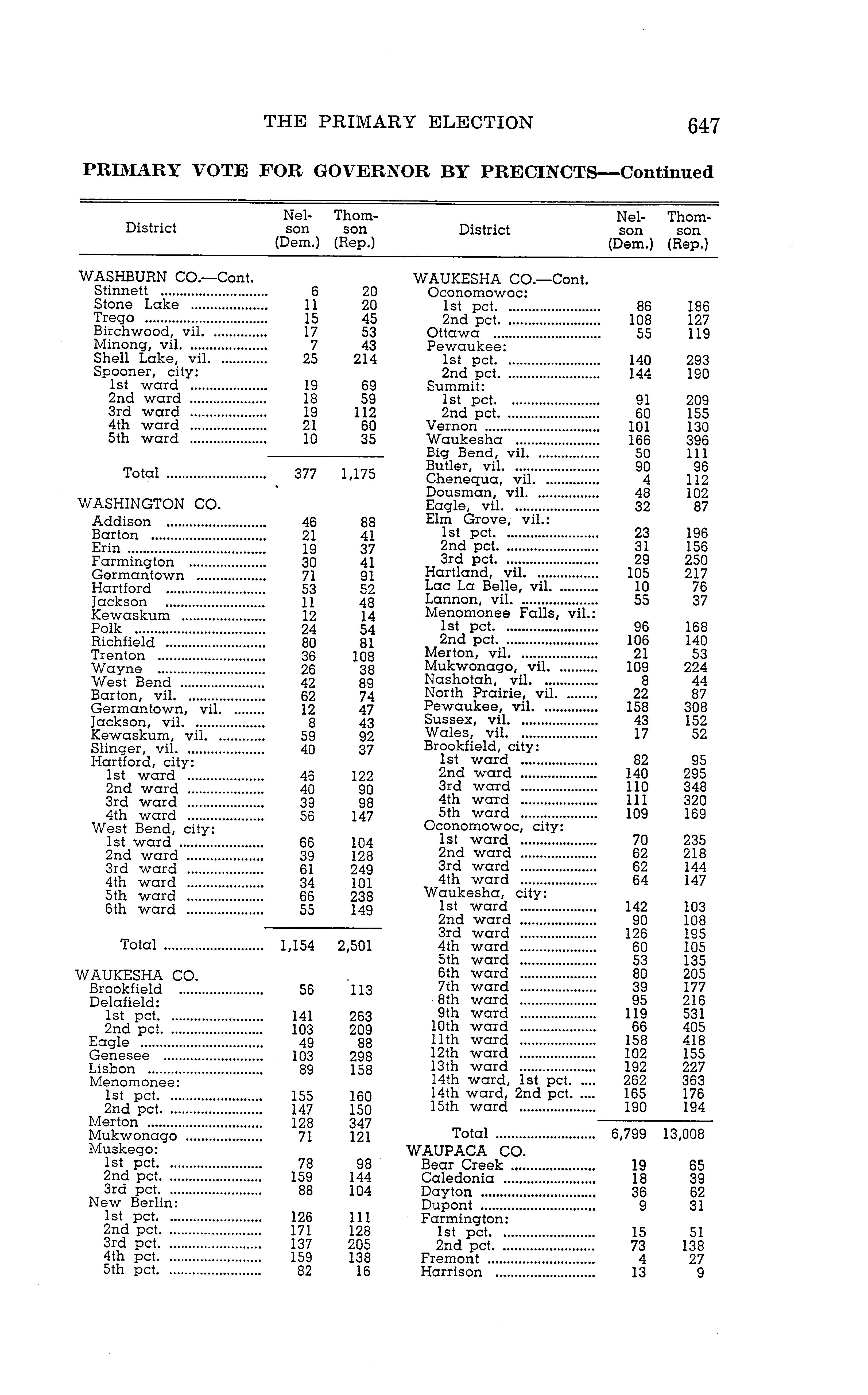 THE PRIMARY ELECTION 647

PRIMARY VOTE FOR GOVERNOR BY PRECINCTS—Continued

| District | Nelson (Dem.) | Thomson (Rep.) |
|---|---|---|
| WASHBURN CO.—Cont. | | |
| Stinnett | 6 | 20 |
| Stone Lake | 11 | 20 |
| Trego | 15 | 45 |
| Birchwood, vil. | 17 | 53 |
| Minong, vil. | 7 | 43 |
| Shell Lake, vil. | 25 | 214 |
| Spooner, city: | | |
| 1st ward | 19 | 69 |
| 2nd ward | 18 | 59 |
| 3rd ward | 19 | 112 |
| 4th ward | 21 | 60 |
| 5th ward | 10 | 35 |
| Total | 377 | 1,175 |
| WASHINGTON CO. | | |
| Addison | 46 | 88 |
| Barton | 21 | 41 |
| Erin | 19 | 37 |
| Farmington | 30 | 41 |
| Germantown | 71 | 91 |
| Hartford | 53 | 52 |
| Jackson | 11 | 48 |
| Kewaskum | 12 | 14 |
| Polk | 24 | 54 |
| Richfield | 80 | 81 |
| Trenton | 36 | 108 |
| Wayne | 26 | 38 |
| West Bend | 42 | 89 |
| Barton, vil. | 62 | 74 |
| Germantown, vil. | 12 | 47 |
| Jackson, vil. | 8 | 43 |
| Kewaskum, vil. | 59 | 92 |
| Slinger, vil. | 40 | 37 |
| Hartford, city: | | |
| 1st ward | 46 | 122 |
| 2nd ward | 40 | 90 |
| 3rd ward | 39 | 98 |
| 4th ward | 56 | 147 |
| West Bend, city: | | |
| 1st ward | 66 | 104 |
| 2nd ward | 39 | 128 |
| 3rd ward | 61 | 249 |
| 4th ward | 34 | 101 |
| 5th ward | 66 | 238 |
| 6th ward | 55 | 149 |
| Total | 1,154 | 2,501 |
| WAUKESHA CO. | | |
| Brookfield | 56 | 113 |
| Delafield: | | |
| 1st pct. | 141 | 263 |
| 2nd pct. | 103 | 209 |
| Eagle | 49 | 88 |
| Genesee | 103 | 298 |
| Lisbon | 89 | 158 |
| Menomonee: | | |
| 1st pct. | 155 | 160 |
| 2nd pct. | 147 | 150 |
| Merton | 128 | 347 |
| Mukwonago | 71 | 121 |
| Muskego: | | |
| 1st pct. | 78 | 98 |
| 2nd pct. | 159 | 144 |
| 3rd pct. | 88 | 104 |
| New Berlin: | | |
| 1st pct. | 126 | 111 |
| 2nd pct. | 171 | 128 |
| 3rd pct. | 137 | 205 |
| 4th pct. | 159 | 138 |
| 5th pct. | 82 | 16 |

| District | Nelson (Dem.) | Thomson (Rep.) |
|---|---|---|
| WAUKESHA CO.—Cont. | | |
| Oconomowoc: | | |
| 1st pct. | 86 | 186 |
| 2nd pct. | 108 | 127 |
| Ottawa | 55 | 119 |
| Pewaukee: | | |
| 1st pct. | 140 | 293 |
| 2nd pct. | 144 | 190 |
| Summit: | | |
| 1st pct. | 91 | 209 |
| 2nd pct. | 60 | 155 |
| Vernon | 101 | 130 |
| Waukesha | 166 | 396 |
| Big Bend, vil. | 50 | 111 |
| Butler, vil. | 90 | 96 |
| Chenequa, vil. | 4 | 112 |
| Dousman, vil. | 48 | 102 |
| Eagle, vil. | 32 | 87 |
| Elm Grove, vil.: | | |
| 1st pct. | 23 | 196 |
| 2nd pct. | 31 | 156 |
| 3rd pct. | 29 | 250 |
| Hartland, vil. | 105 | 217 |
| Lac La Belle, vil. | 10 | 76 |
| Lannon, vil. | 55 | 37 |
| Menomonee Falls, vil.: | | |
| 1st pct. | 96 | 168 |
| 2nd pct. | 106 | 140 |
| Merton, vil. | 21 | 53 |
| Mukwonago, vil. | 109 | 224 |
| Nashotah, vil. | 8 | 44 |
| North Prairie, vil. | 22 | 87 |
| Pewaukee, vil. | 158 | 308 |
| Sussex, vil. | 43 | 152 |
| Wales, vil. | 17 | 52 |
| Brookfield, city: | | |
| 1st ward | 82 | 95 |
| 2nd ward | 140 | 295 |
| 3rd ward | 110 | 348 |
| 4th ward | 111 | 320 |
| 5th ward | 109 | 169 |
| Oconomowoc, city: | | |
| 1st ward | 70 | 235 |
| 2nd ward | 62 | 218 |
| 3rd ward | 62 | 144 |
| 4th ward | 64 | 147 |
| Waukesha, city: | | |
| 1st ward | 142 | 103 |
| 2nd ward | 90 | 108 |
| 3rd ward | 126 | 195 |
| 4th ward | 60 | 105 |
| 5th ward | 53 | 135 |
| 6th ward | 80 | 205 |
| 7th ward | 39 | 177 |
| 8th ward | 95 | 216 |
| 9th ward | 119 | 531 |
| 10th ward | 66 | 405 |
| 11th ward | 158 | 418 |
| 12th ward | 102 | 155 |
| 13th ward | 192 | 227 |
| 14th ward, 1st pct. | 262 | 363 |
| 14th ward, 2nd pct. | 165 | 176 |
| 15th ward | 190 | 194 |
| Total | 6,799 | 13,008 |
| WAUPACA CO. | | |
| Bear Creek | 19 | 65 |
| Caledonia | 18 | 39 |
| Dayton | 36 | 62 |
| Dupont | 9 | 31 |
| Farmington: | | |
| 1st pct. | 15 | 51 |
| 2nd pct. | 73 | 138 |
| Fremont | 4 | 27 |
| Harrison | 13 | 9 |